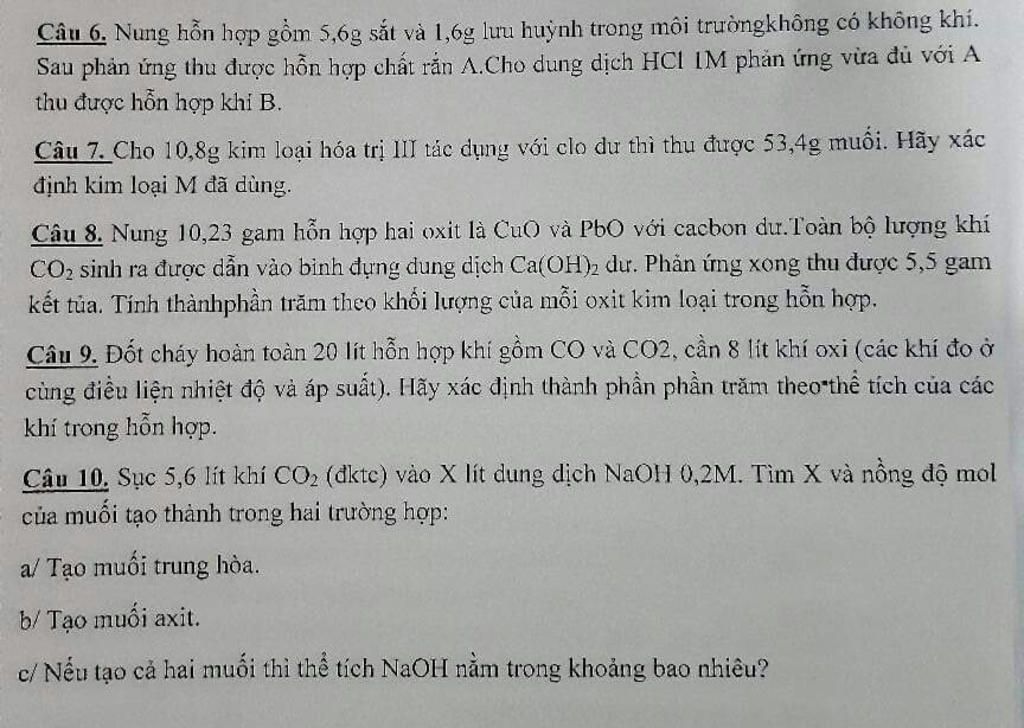 Câu 6. Nung hỗn hợp gồm 5,6g sắt và 1,6g lưu huỳnh trong môi trườngkhông có không khí. Sau phản ứng thu được hỗn hợp chất rắn A.Cho dung dịch HCl 1M phản ứng vừa đủ với A thu được hỗn hợp khí B.

Câu 7. Cho 10,8g kim loại hóa trị III tác dụng với clo dư thì thu được 53,4g muối. Hãy xác định kim loại M đã dùng.

Câu 8. Nung 10,23 gam hỗn hợp hai oxit là CuO và PbO với cacbon dư.Toàn bộ lượng khí $CO_2$ sinh ra được dẫn vào bình đựng dung dịch $Ca(OH)_2$ dư. Phản ứng xong thu được 5,5 gam kết tủa. Tính thànhphần trăm theo khối lượng của mỗi oxit kim loại trong hỗn hợp.

Câu 9. Đốt cháy hoàn toàn 20 lít hỗn hợp khí gồm CO và CO2, cần 8 lít khí oxi (các khí đo ở cùng điều liện nhiệt độ và áp suất). Hãy xác định thành phần phần trăm theo thể tích của các khí trong hỗn hợp.

Câu 10. Sục 5,6 lít khí $CO_2$ (đktc) vào X lít dung dịch NaOH 0,2M. Tìm X và nồng độ mol của muối tạo thành trong hai trường hợp:

a/ Tạo muối trung hòa.

b/ Tạo muối axit.

c/ Nếu tạo cả hai muối thì thể tích NaOH nằm trong khoảng bao nhiêu?